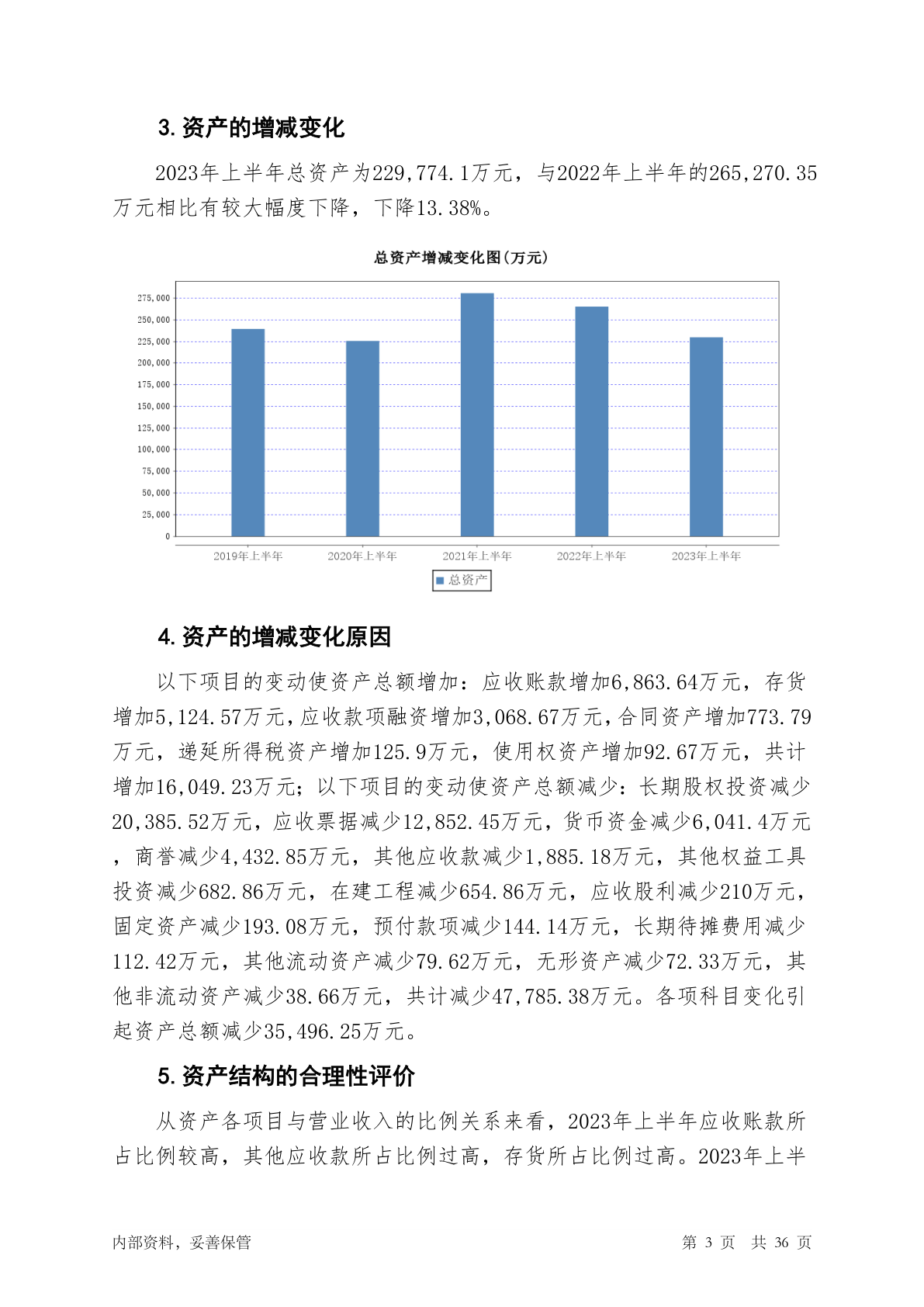 3. 资产的增减变化

2023年上半年总资产为229,774.1万元，与2022年上半年的265,270.35万元相比有较大幅度下降，下降13.38%。

总资产增减变化图(万元)

275,000
250,000
225,000
200,000
175,000
150,000
125,000
100,000
75,000
50,000
25,000
0

2019年上半年 2020年上半年 2021年上半年 2022年上半年 2023年上半年

总资产

4. 资产的增减变化原因

以下项目的变动使资产总额增加：应收账款增加6,863.64万元，存货增加5,124.57万元，应收款项融资增加3,068.67万元，合同资产增加773.79万元，递延所得税资产增加125.9万元，使用权资产增加92.67万元，共计增加16,049.23万元；以下项目的变动使资产总额减少：长期股权投资减少20,385.52万元，应收票据减少12,852.45万元，货币资金减少6,041.4万元，商誉减少4,432.85万元，其他应收款减少1,885.18万元，其他权益工具投资减少682.86万元，在建工程减少654.86万元，应收股利减少210万元，固定资产减少193.08万元，预付款项减少144.14万元，长期待摊费用减少112.42万元，其他流动资产减少79.62万元，无形资产减少72.33万元，其他非流动资产减少38.66万元，共计减少47,785.38万元。各项科目变化引起资产总额减少35,496.25万元。

5. 资产结构的合理性评价

从资产各项目与营业收入的比例关系来看，2023年上半年应收账款所占比例较高，其他应收款所占比例过高，存货所占比例过高。2023年上半

内部资料，妥善保管　　第 3 页　共 36 页